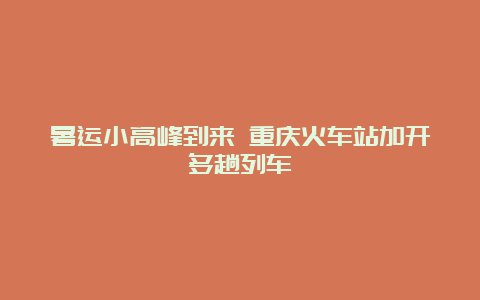 暑运小高峰到来 重庆火车站加开多趟列车